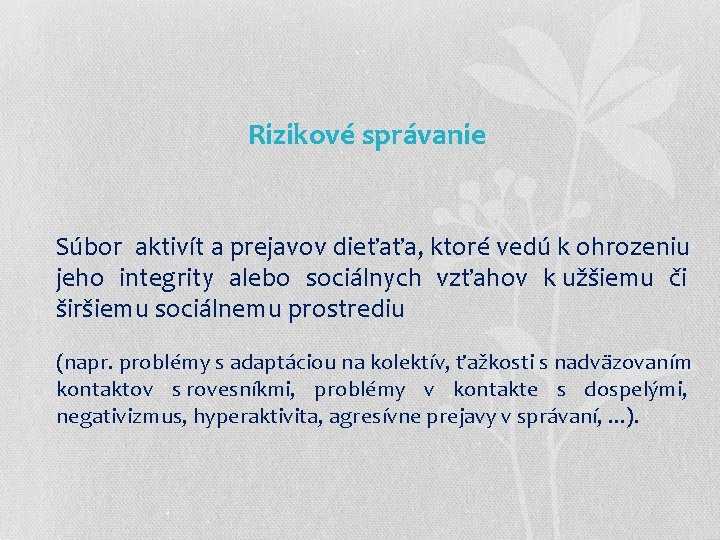 Rizikové správanie

Súbor aktivít a prejavov dieťaťa, ktoré vedú k ohrozeniu jeho integrity alebo sociálnych vzťahov k užšiemu či širšiemu sociálnemu prostrediu

(napr. problémy s adaptáciou na kolektív, ťažkosti s nadväzovaním kontaktov s rovesníkmi, problémy v kontakte s dospelými, negativizmus, hyperaktivita, agresívne prejavy v správaní, ...).